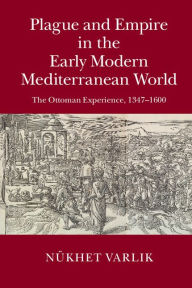 Plague and Empire in the Early Modern Mediterranean World

The Ottoman Experience, 1347–1600

NÜKHET VARLIK